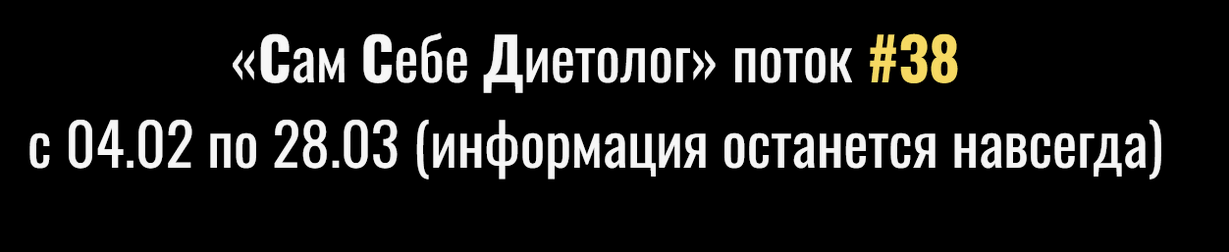 «Сам Себе Диетолог» поток #38
с 04.02 по 28.03 (информация останется навсегда)